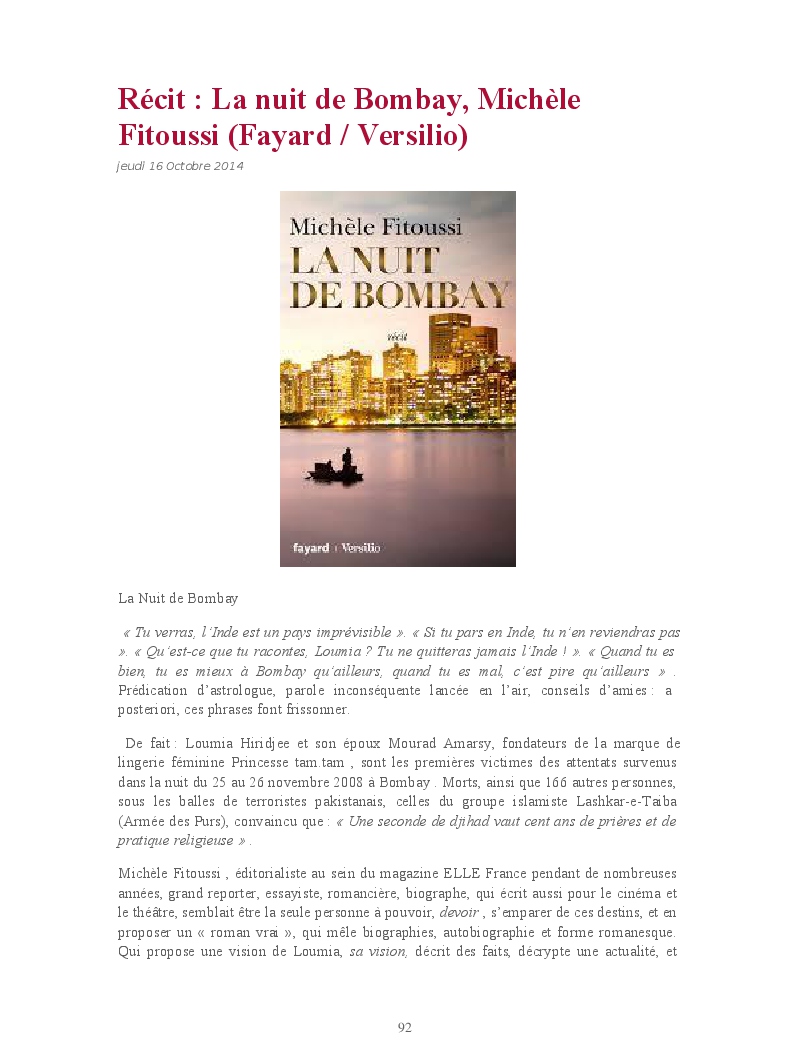 Récit : La nuit de Bombay, Michèle Fitoussi (Fayard / Versilio)

jeudi 16 Octobre 2014

Michèle Fitoussi
LA NUIT DE BOMBAY
récit
fayard | Versilio

La Nuit de Bombay

« Tu verras, l'Inde est un pays imprévisible ». « Si tu pars en Inde, tu n'en reviendras pas ». « Qu'est-ce que tu racontes, Loumia ? Tu ne quitteras jamais l'Inde ! ». « Quand tu es bien, tu es mieux à Bombay qu'ailleurs, quand tu es mal, c'est pire qu'ailleurs » . Prédication d'astrologue, parole inconséquente lancée en l'air, conseils d'amies : a posteriori, ces phrases font frissonner.

De fait : Loumia Hiridjee et son époux Mourad Amarsy, fondateurs de la marque de lingerie féminine Princesse tam.tam , sont les premières victimes des attentats survenus dans la nuit du 25 au 26 novembre 2008 à Bombay . Morts, ainsi que 166 autres personnes, sous les balles de terroristes pakistanais, celles du groupe islamiste Lashkar-e-Taiba (Armée des Purs), convaincu que : « Une seconde de djihad vaut cent ans de prières et de pratique religieuse » .

Michèle Fitoussi , éditorialiste au sein du magazine ELLE France pendant de nombreuses années, grand reporter, essayiste, romancière, biographe, qui écrit aussi pour le cinéma et le théâtre, semblait être la seule personne à pouvoir, devoir , s'emparer de ces destins, et en proposer un « roman vrai », qui mêle biographies, autobiographie et forme romanesque. Qui propose une vision de Loumia, sa vision, décrit des faits, décrypte une actualité, et

92